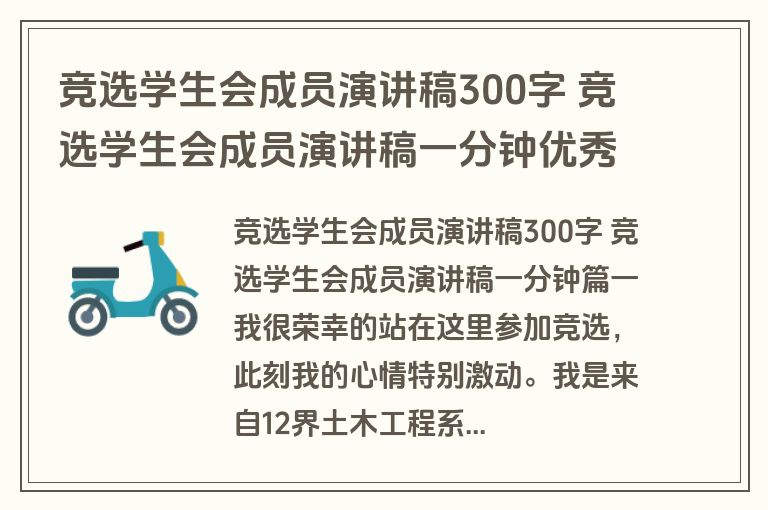 竞选学生会成员演讲稿300字 竞选学生会成员演讲稿一分钟优秀

竞选学生会成员演讲稿300字 竞选学生会成员演讲稿一分钟篇一我很荣幸的站在这里参加竞选，此刻我的心情特别激动。我是来自12界土木工程系...